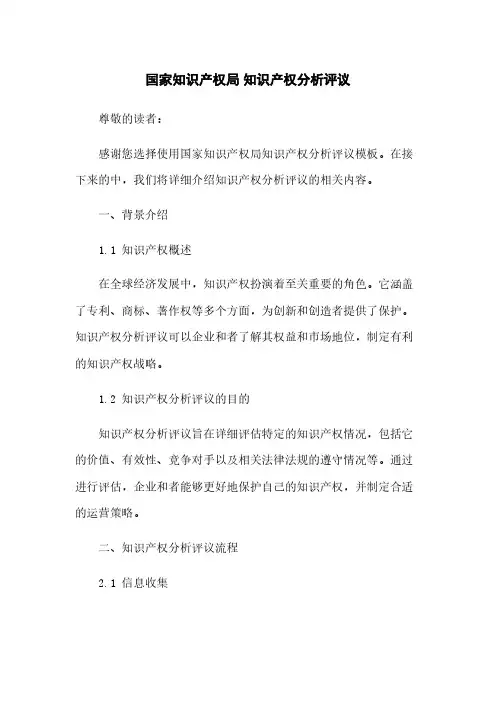 国家知识产权局 知识产权分析评议

尊敬的读者：

感谢您选择使用国家知识产权局知识产权分析评议模板。在接下来的中，我们将详细介绍知识产权分析评议的相关内容。

一、背景介绍

1.1 知识产权概述

在全球经济发展中，知识产权扮演着至关重要的角色。它涵盖了专利、商标、著作权等多个方面，为创新和创造者提供了保护。知识产权分析评议可以企业和者了解其权益和市场地位，制定有利的知识产权战略。

1.2 知识产权分析评议的目的

知识产权分析评议旨在详细评估特定的知识产权情况，包括它的价值、有效性、竞争对手以及相关法律法规的遵守情况等。通过进行评估，企业和者能够更好地保护自己的知识产权，并制定合适的运营策略。

二、知识产权分析评议流程

2.1 信息收集